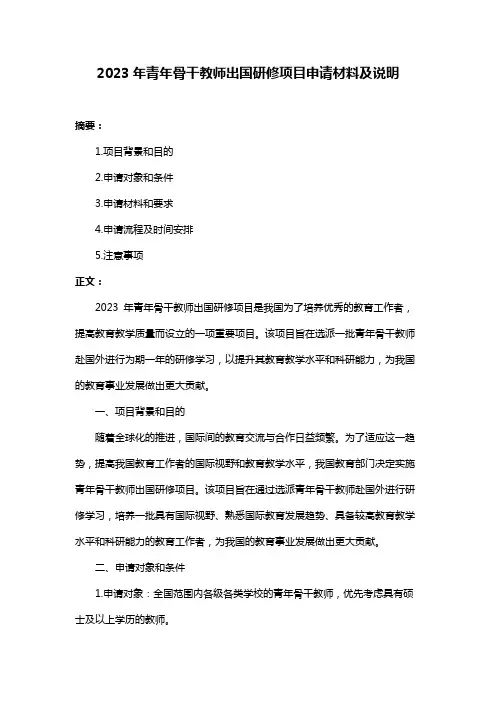 2023 年青年骨干教师出国研修项目申请材料及说明

摘要：

1.项目背景和目的

2.申请对象和条件

3.申请材料和要求

4.申请流程及时间安排

5.注意事项

正文：

2023 年青年骨干教师出国研修项目是我国为了培养优秀的教育工作者，提高教育教学质量而设立的一项重要项目。该项目旨在选派一批青年骨干教师赴国外进行为期一年的研修学习，以提升其教育教学水平和科研能力，为我国的教育事业发展做出更大贡献。

一、项目背景和目的

随着全球化的推进，国际间的教育交流与合作日益频繁。为了适应这一趋势，提高我国教育工作者的国际视野和教育教学水平，我国教育部门决定实施青年骨干教师出国研修项目。该项目旨在通过选派青年骨干教师赴国外进行研修学习，培养一批具有国际视野、熟悉国际教育发展趋势、具备较高教育教学水平和科研能力的教育工作者，为我国的教育事业发展做出更大贡献。

二、申请对象和条件

1.申请对象：全国范围内各级各类学校的青年骨干教师，优先考虑具有硕士及以上学历的教师。